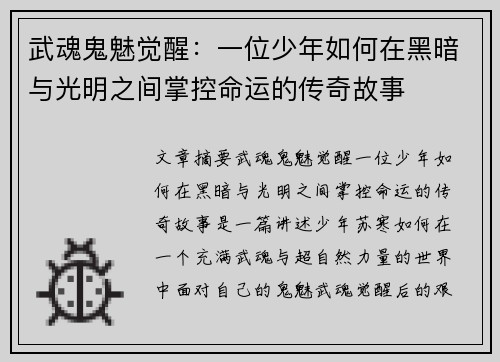 武魂鬼魅觉醒：一位少年如何在黑暗与光明之间掌控命运的传奇故事

文章摘要武魂鬼魅觉醒一位少年如何在黑暗与光明之间掌控命运的传奇故事是一篇讲述少年苏寒如何在一个充满武魂与超自然力量的世界中面对自己的鬼魅武魂觉醒后的艰